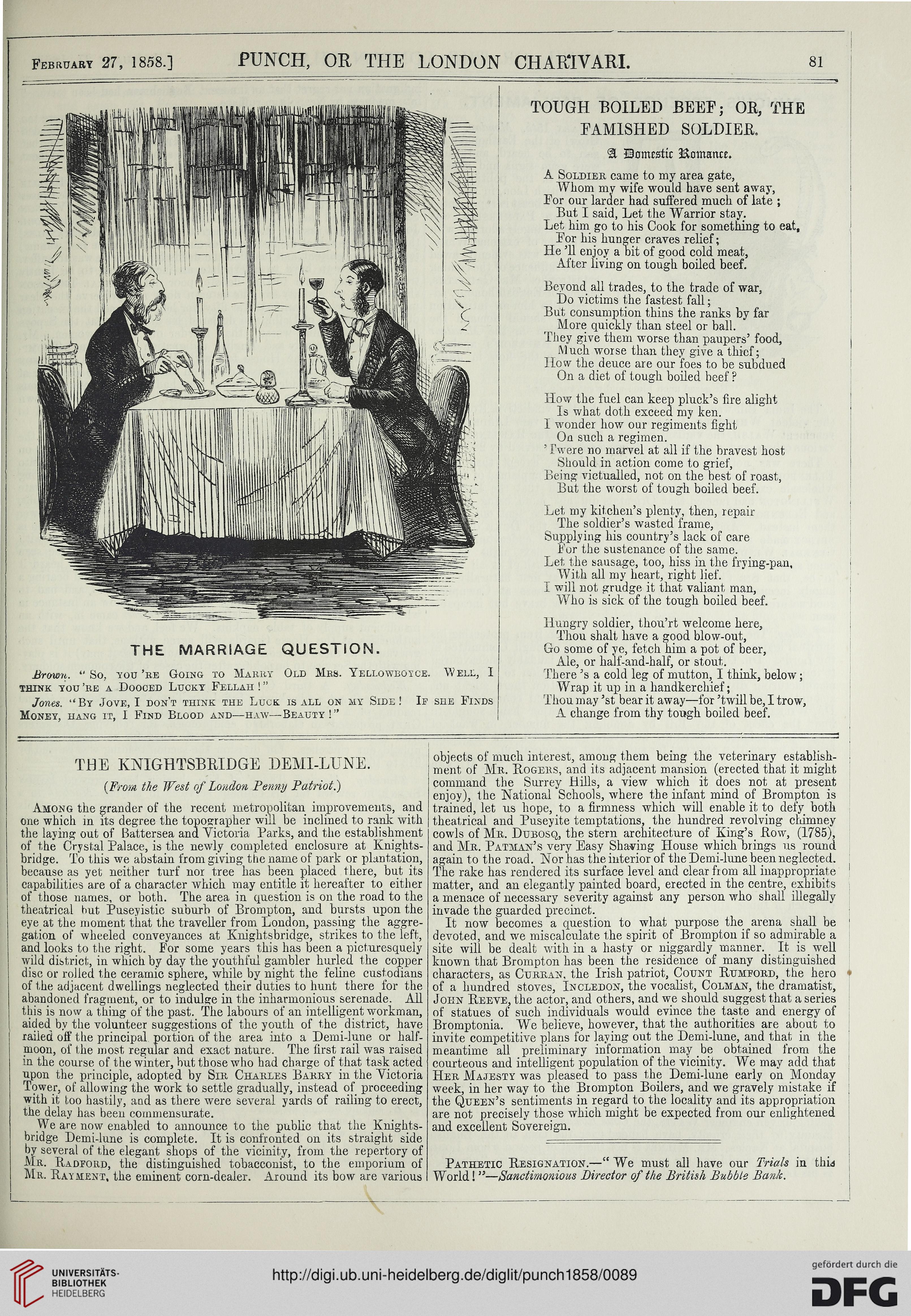 February 27, 1858.] PUNCH, OR THE LONDON CHARIVARI. 81

THE MARRIAGE QUESTION.

Brown. "So, you're Going to Marry Old Mrs. Yellowboyce. Well, I think you're a Dooced Lucky Fellah!"

Jones. "By Jove, I don't think the Luck is all on my Side! If she Finds Money, hang it, I Find Blood and—haw—Beauty!"

TOUGH BOILED BEEF; OR, THE FAMISHED SOLDIER.

A Domestic Romance.

A Soldier came to my area gate,
Whom my wife would have sent away,
For our larder had suffered much of late;
But I said, Let the Warrior stay.
Let him go to his Cook for something to eat,
For his hunger craves relief;
He'll enjoy a bit of good cold meat,
After living on tough boiled beef.

Beyond all trades, to the trade of war,
Do victims the fastest fall;
But consumption thins the ranks by far
More quickly than steel or ball.
They give them worse than paupers' food,
Much worse than they give a thief;
How the deuce are our foes to be subdued
On a diet of tough boiled beef?

How the fuel can keep pluck's fire alight
Is what doth exceed my ken.
I wonder how our regiments fight
On such a regimen.
'Twere no marvel at all if the bravest host
Should in action come to grief,
Being victualled, not on the best of roast,
But the worst of tough boiled beef.

Let my kitchen's plenty, then, repair
The soldier's wasted frame,
Supplying his country's lack of care
For the sustenance of the same.
Let the sausage, too, hiss in the frying-pan,
With all my heart, right lief.
I will not grudge it that valiant man,
Who is sick of the tough boiled beef.

Hungry soldier, thou'rt welcome here,
Thou shalt have a good blow-out,
Go some of ye, fetch him a pot of beer,
Ale, or half-and-half, or stout.
There's a cold leg of mutton, I think, below;
Wrap it up in a handkerchief;
Thou may'st bear it away—for 'twill be, I trow,
A change from thy tough boiled beef.

THE KNIGHTSBRIDGE DEMI-LUNE.

(From the West of London Penny Patriot.)

Among the grander of the recent metropolitan improvements, and one which in its degree the topographer will be inclined to rank with the laying out of Battersea and Victoria Parks, and the establishment of the Crystal Palace, is the newly completed enclosure at Knightsbridge. To this we abstain from giving the name of park or plantation, because as yet neither turf nor tree has been placed there, but its capabilities are of a character which may entitle it hereafter to either of those names, or both. The area in question is on the road to the theatrical but Puseyistic suburb of Brompton, and bursts upon the eye at the moment that the traveller from London, passing the aggregation of wheeled conveyances at Knightsbridge, strikes to the left, and looks to the right. For some years this has been a picturesquely wild district, in which by day the youthful gambler hurled the copper disc or rolled the ceramic sphere, while by night the feline custodians of the adjacent dwellings neglected their duties to hunt there for the abandoned fragment, or to indulge in the inharmonious serenade. All this is now a thing of the past. The labours of an intelligent workman, aided by the volunteer suggestions of the youth of the district, have railed off the principal portion of the area into a Demi-lune or half-moon, of the most regular and exact nature. The first rail was raised in the course of the winter, but those who had charge of that task acted upon the principle, adopted by Sir Charles Barry in the Victoria Tower, of allowing the work to settle gradually, instead of proceeding with it too hastily, and as there were several yards of railing to erect, the delay has been commensurate.

We are now enabled to announce to the public that the Knightsbridge Demi-lune is complete. It is confronted on its straight side by several of the elegant shops of the vicinity, from the repertory of Mr. Radford, the distinguished tobacconist, to the emporium of Mr. Rayment, the eminent corn-dealer. Around its bow are various objects of much interest, among them being the veterinary establishment of Mr. Rogers, and its adjacent mansion (erected that it might command the Surrey Hills, a view which it does not at present enjoy), the National Schools, where the infant mind of Brompton is trained, let us hope, to a firmness which will enable it to defy both theatrical and Puseyite temptations, the hundred revolving chimney cowls of Mr. Dubosq, the stern architecture of King's Row, (1785), and Mr. Patman's very Easy Shaving House which brings us round again to the road. Nor has the interior of the Demi-lune been neglected. The rake has rendered its surface level and clear from all inappropriate matter, and an elegantly painted board, erected in the centre, exhibits a menace of necessary severity against any person who shall illegally invade the guarded precinct.

It now becomes a question to what purpose the arena shall be devoted, and we miscalculate the spirit of Brompton if so admirable a site will be dealt with in a hasty or niggardly manner. It is well known that Brompton has been the residence of many distinguished characters, as Curran, the Irish patriot, Count Rumford, the hero of a hundred stoves, Incledon, the vocalist, Colman, the dramatist, John Reeve, the actor, and others, and we should suggest that a series of statues of such individuals would evince the taste and energy of Bromptonia. We believe, however, that the authorities are about to invite competitive plans for laying out the Demi-lune, and that in the meantime all preliminary information may be obtained from the courteous and intelligent population of the vicinity. We may add that Her Majesty was pleased to pass the Demi-lune early on Monday week, in her way to the Brompton Boilers, and we gravely mistake if the Queen's sentiments in regard to the locality and its appropriation are not precisely those which might be expected from our enlightened and excellent Sovereign.

Pathetic Resignation.—"We must all have our Trials in this World!"—Sanctimonious Director of the British Bubble Bank.

UNIVERSITÄTS-BIBLIOTHEK HEIDELBERG
http://digi.ub.uni-heidelberg.de/diglit/punch1858/0089
gefördert durch die DFG